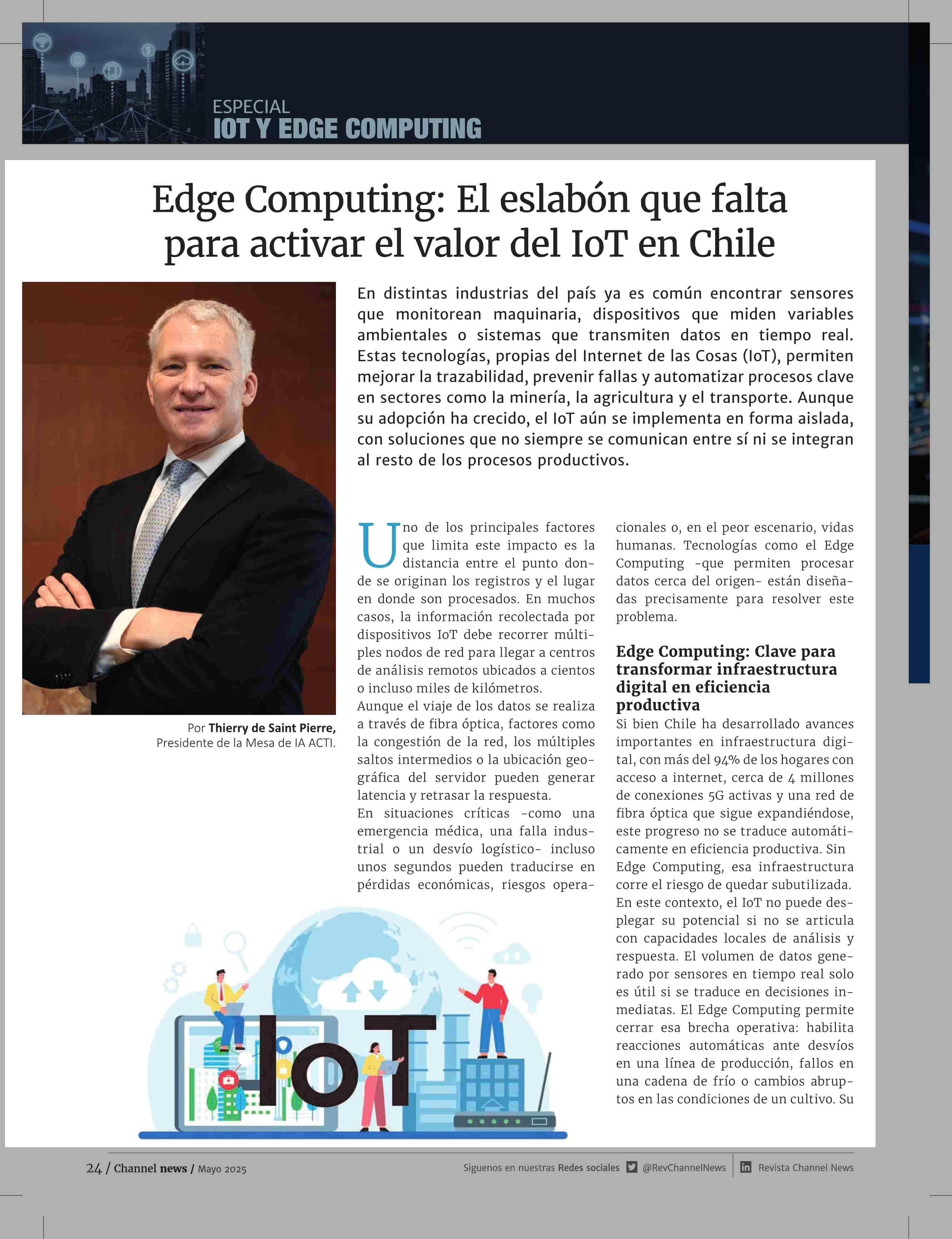 ESPECIAL
IOT Y EDGE COMPUTING

Edge Computing: El eslabón que falta para activar el valor del IoT en Chile

En distintas industrias del país ya es común encontrar sensores que monitorean maquinaria, dispositivos que miden variables ambientales o sistemas que transmiten datos en tiempo real. Estas tecnologías, propias del Internet de las Cosas (IoT), permiten mejorar la trazabilidad, prevenir fallas y automatizar procesos clave en sectores como la minería, la agricultura y el transporte. Aunque su adopción ha crecido, el IoT aún se implementa en forma aislada, con soluciones que no siempre se comunican entre sí ni se integran al resto de los procesos productivos.

Por Thierry de Saint Pierre, Presidente de la Mesa de IA ACTI.

Uno de los principales factores que limita este impacto es la distancia entre el punto donde se originan los registros y el lugar en donde son procesados. En muchos casos, la información recolectada por dispositivos IoT debe recorrer múltiples nodos de red para llegar a centros de análisis remotos ubicados a cientos o incluso miles de kilómetros.
Aunque el viaje de los datos se realiza a través de fibra óptica, factores como la congestión de la red, los múltiples saltos intermedios o la ubicación geográfica del servidor pueden generar latencia y retrasar la respuesta.
En situaciones críticas -como una emergencia médica, una falla industrial o un desvío logístico- incluso unos segundos pueden traducirse en pérdidas económicas, riesgos operacionales o, en el peor escenario, vidas humanas. Tecnologías como el Edge Computing -que permiten procesar datos cerca del origen- están diseñadas precisamente para resolver este problema.

Edge Computing: Clave para transformar infraestructura digital en eficiencia productiva
Si bien Chile ha desarrollado avances importantes en infraestructura digital, con más del 94% de los hogares con acceso a internet, cerca de 4 millones de conexiones 5G activas y una red de fibra óptica que sigue expandiéndose, este progreso no se traduce automáticamente en eficiencia productiva. Sin Edge Computing, esa infraestructura corre el riesgo de quedar subutilizada.
En este contexto, el IoT no puede desplegar su potencial si no se articula con capacidades locales de análisis y respuesta. El volumen de datos generado por sensores en tiempo real solo es útil si se traduce en decisiones inmediatas. El Edge Computing permite cerrar esa brecha operativa: habilita reacciones automáticas ante desvíos en una línea de producción, fallos en una cadena de frío o cambios abruptos en las condiciones de un cultivo. Su

IoT

24 / Channel news / Mayo 2025
Siguenos en nuestras Redes sociales @RevChannelNews Revista Channel News